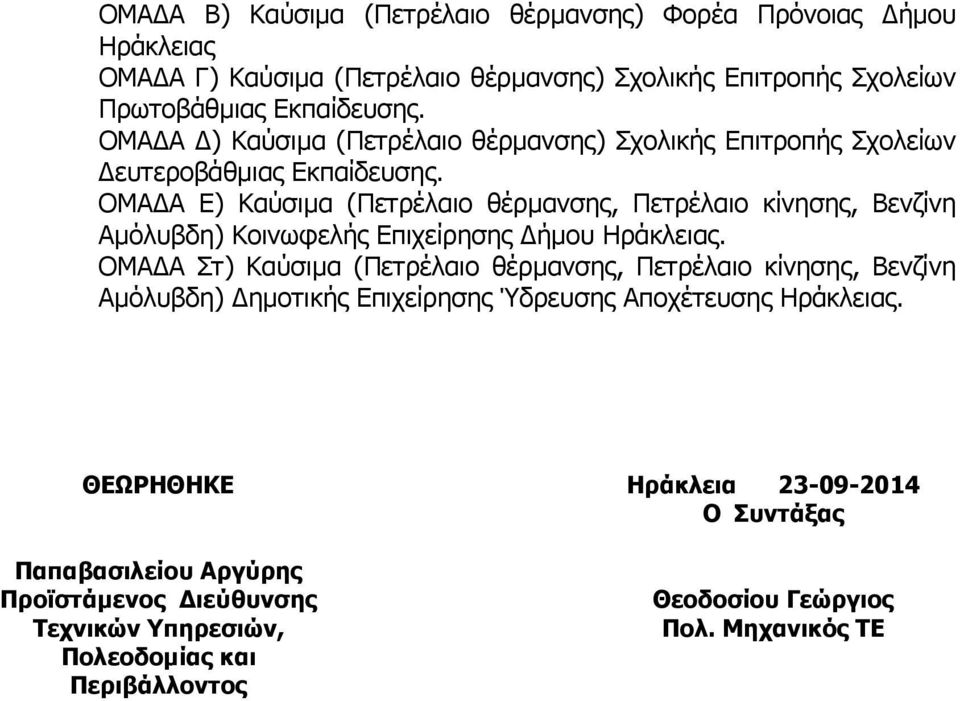 ΟΜΑΔΑ Β) Καύσιμα (Πετρέλαιο θέρμανσης) Φορέα Πρόνοιας Δήμου Ηράκλειας

ΟΜΑΔΑ Γ) Καύσιμα (Πετρέλαιο θέρμανσης) Σχολικής Επιτροπής Σχολείων Πρωτοβάθμιας Εκπαίδευσης.

ΟΜΑΔΑ Δ) Καύσιμα (Πετρέλαιο θέρμανσης) Σχολικής Επιτροπής Σχολείων Δευτεροβάθμιας Εκπαίδευσης.

ΟΜΑΔΑ Ε) Καύσιμα (Πετρέλαιο θέρμανσης, Πετρέλαιο κίνησης, Βενζίνη Αμόλυβδη) Κοινωφελής Επιχείρησης Δήμου Ηράκλειας.

ΟΜΑΔΑ Στ) Καύσιμα (Πετρέλαιο θέρμανσης, Πετρέλαιο κίνησης, Βενζίνη Αμόλυβδη) Δημοτικής Επιχείρησης Ύδρευσης Αποχέτευσης Ηράκλειας.

ΘΕΩΡΗΘΗΚΕ

Παπαβασιλείου Αργύρης
Προϊστάμενος Διεύθυνσης
Τεχνικών Υπηρεσιών,
Πολεοδομίας και
Περιβάλλοντος

Ηράκλεια 23-09-2014
Ο Συντάξας

Θεοδοσίου Γεώργιος
Πολ. Μηχανικός ΤΕ